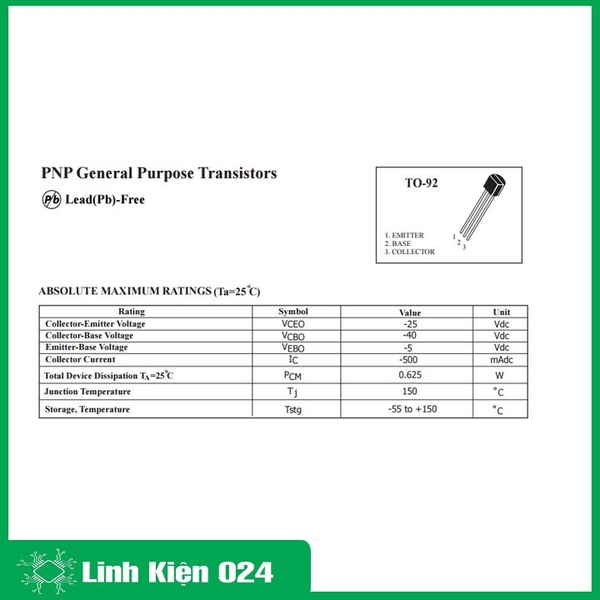 PNP General Purpose Transistors

Pb Lead(Pb)-Free

TO-92

1. EMITTER
2. BASE
3. COLLECTOR

1 2 3

ABSOLUTE MAXIMUM RATINGS (Ta=25°C)

| Rating | Symbol | Value | Unit |
|---|---|---|---|
| Collector-Emitter Voltage | $V_{CEO}$ | -25 | Vdc |
| Collector-Base Voltage | $V_{CBO}$ | -40 | Vdc |
| Emitter-Base Voltage | $V_{EBO}$ | -5 | Vdc |
| Collector Current | $I_C$ | -500 | mAdc |
| Total Device Dissipation $T_A$=25°C | $P_{CM}$ | 0.625 | W |
| Junction Temperature | $T_j$ | 150 | °C |
| Storage, Temperature | Tstg | -55 to +150 | °C |

Linh Kiện 024